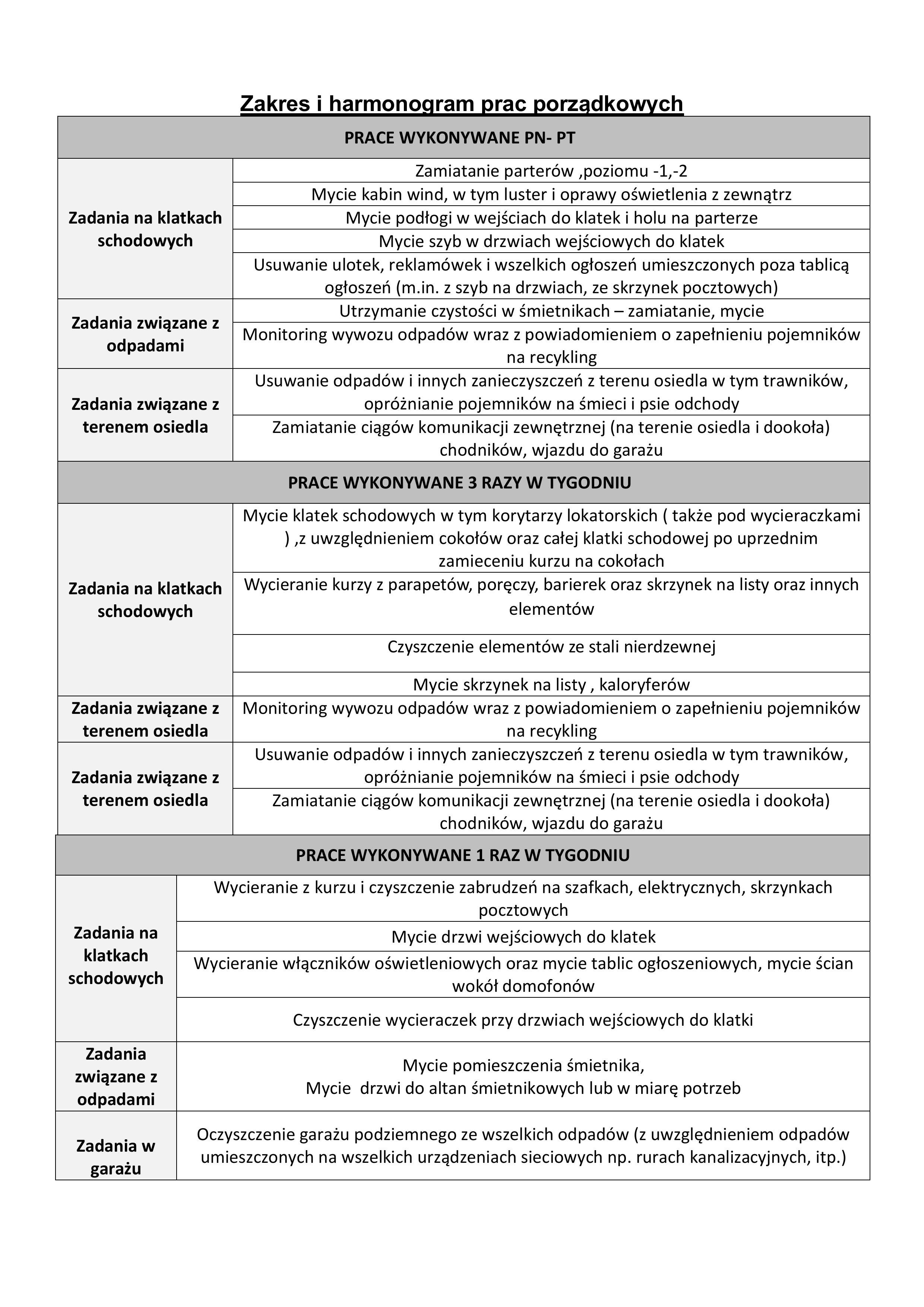 Zakres i harmonogram prac porządkowych

| PRACE WYKONYWANE PN- PT | |
|---|---|
| Zadania na klatkach schodowych | Zamiatanie parterów ,poziomu -1,-2 |
| | Mycie kabin wind, w tym luster i oprawy oświetlenia z zewnątrz |
| | Mycie podłogi w wejściach do klatek i holu na parterze |
| | Mycie szyb w drzwiach wejściowych do klatek |
| | Usuwanie ulotek, reklamówek i wszelkich ogłoszeń umieszczonych poza tablicą ogłoszeń (m.in. z szyb na drzwiach, ze skrzynek pocztowych) |
| Zadania związane z odpadami | Utrzymanie czystości w śmietnikach – zamiatanie, mycie |
| | Monitoring wywozu odpadów wraz z powiadomieniem o zapełnieniu pojemników na recykling |
| Zadania związane z terenem osiedla | Usuwanie odpadów i innych zanieczyszczeń z terenu osiedla w tym trawników, opróżnianie pojemników na śmieci i psie odchody |
| | Zamiatanie ciągów komunikacji zewnętrznej (na terenie osiedla i dookoła) chodników, wjazdu do garażu |
| PRACE WYKONYWANE 3 RAZY W TYGODNIU | |
| Zadania na klatkach schodowych | Mycie klatek schodowych w tym korytarzy lokatorskich ( także pod wycieraczkami ) ,z uwzględnieniem cokołów oraz całej klatki schodowej po uprzednim zamieceniu kurzu na cokołach |
| | Wycieranie kurzy z parapetów, poręczy, barierek oraz skrzynek na listy oraz innych elementów |
| | Czyszczenie elementów ze stali nierdzewnej |
| | Mycie skrzynek na listy , kaloryferów |
| Zadania związane z terenem osiedla | Monitoring wywozu odpadów wraz z powiadomieniem o zapełnieniu pojemników na recykling |
| Zadania związane z terenem osiedla | Usuwanie odpadów i innych zanieczyszczeń z terenu osiedla w tym trawników, opróżnianie pojemników na śmieci i psie odchody |
| | Zamiatanie ciągów komunikacji zewnętrznej (na terenie osiedla i dookoła) chodników, wjazdu do garażu |
| PRACE WYKONYWANE 1 RAZ W TYGODNIU | |
| Zadania na klatkach schodowych | Wycieranie z kurzu i czyszczenie zabrudzeń na szafkach, elektrycznych, skrzynkach pocztowych |
| | Mycie drzwi wejściowych do klatek |
| | Wycieranie włączników oświetleniowych oraz mycie tablic ogłoszeniowych, mycie ścian wokół domofonów |
| | Czyszczenie wycieraczek przy drzwiach wejściowych do klatki |
| Zadania związane z odpadami | Mycie pomieszczenia śmietnika, Mycie drzwi do altan śmietnikowych lub w miarę potrzeb |
| Zadania w garażu | Oczyszczenie garażu podziemnego ze wszelkich odpadów (z uwzględnieniem odpadów umieszczonych na wszelkich urządzeniach sieciowych np. rurach kanalizacyjnych, itp.) |